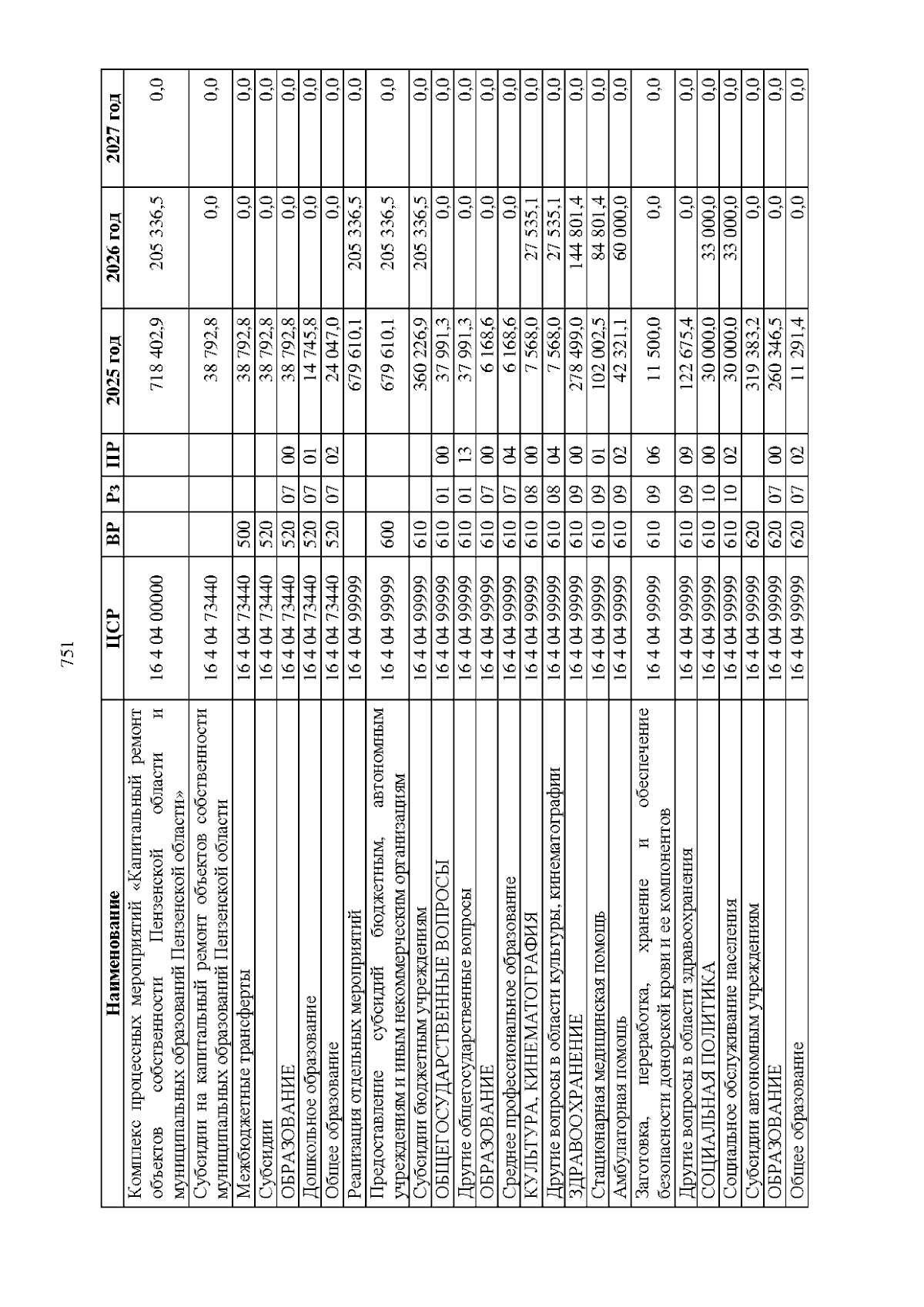 751

| Наименование | ЦСР | ВР | Рз | ПР | 2025 год | 2026 год | 2027 год |
|---|---|---|---|---|---|---|---|
| Комплекс процессных мероприятий «Капитальный ремонт объектов собственности Пензенской области и муниципальных образований Пензенской области» | 16 4 04 00000 | | | | 718 402,9 | 205 336,5 | 0,0 |
| Субсидии на капитальный ремонт объектов собственности муниципальных образований Пензенской области | 16 4 04 73440 | | | | 38 792,8 | 0,0 | 0,0 |
| Межбюджетные трансферты | 16 4 04 73440 | 500 | | | 38 792,8 | 0,0 | 0,0 |
| Субсидии | 16 4 04 73440 | 520 | | | 38 792,8 | 0,0 | 0,0 |
| ОБРАЗОВАНИЕ | 16 4 04 73440 | 520 | 07 | 00 | 38 792,8 | 0,0 | 0,0 |
| Дошкольное образование | 16 4 04 73440 | 520 | 07 | 01 | 14 745,8 | 0,0 | 0,0 |
| Общее образование | 16 4 04 73440 | 520 | 07 | 02 | 24 047,0 | 0,0 | 0,0 |
| Реализация отдельных мероприятий | 16 4 04 99999 | | | | 679 610,1 | 205 336,5 | 0,0 |
| Предоставление субсидий бюджетным, автономным учреждениям и иным некоммерческим организациям | 16 4 04 99999 | 600 | | | 679 610,1 | 205 336,5 | 0,0 |
| Субсидии бюджетным учреждениям | 16 4 04 99999 | 610 | | | 360 226,9 | 205 336,5 | 0,0 |
| ОБЩЕГОСУДАРСТВЕННЫЕ ВОПРОСЫ | 16 4 04 99999 | 610 | 01 | 00 | 37 991,3 | 0,0 | 0,0 |
| Другие общегосударственные вопросы | 16 4 04 99999 | 610 | 01 | 13 | 37 991,3 | 0,0 | 0,0 |
| ОБРАЗОВАНИЕ | 16 4 04 99999 | 610 | 07 | 00 | 6 168,6 | 0,0 | 0,0 |
| Среднее профессиональное образование | 16 4 04 99999 | 610 | 07 | 04 | 6 168,6 | 0,0 | 0,0 |
| КУЛЬТУРА, КИНЕМАТОГРАФИЯ | 16 4 04 99999 | 610 | 08 | 00 | 7 568,0 | 27 535,1 | 0,0 |
| Другие вопросы в области культуры, кинематографии | 16 4 04 99999 | 610 | 08 | 04 | 7 568,0 | 27 535,1 | 0,0 |
| ЗДРАВООХРАНЕНИЕ | 16 4 04 99999 | 610 | 09 | 00 | 278 499,0 | 144 801,4 | 0,0 |
| Стационарная медицинская помощь | 16 4 04 99999 | 610 | 09 | 01 | 102 002,5 | 84 801,4 | 0,0 |
| Амбулаторная помощь | 16 4 04 99999 | 610 | 09 | 02 | 42 321,1 | 60 000,0 | 0,0 |
| Заготовка, переработка, хранение и обеспечение безопасности донорской крови и ее компонентов | 16 4 04 99999 | 610 | 09 | 06 | 11 500,0 | 0,0 | 0,0 |
| Другие вопросы в области здравоохранения | 16 4 04 99999 | 610 | 09 | 09 | 122 675,4 | 0,0 | 0,0 |
| СОЦИАЛЬНАЯ ПОЛИТИКА | 16 4 04 99999 | 610 | 10 | 00 | 30 000,0 | 33 000,0 | 0,0 |
| Социальное обслуживание населения | 16 4 04 99999 | 610 | 10 | 02 | 30 000,0 | 33 000,0 | 0,0 |
| Субсидии автономным учреждениям | 16 4 04 99999 | 620 | | | 319 383,2 | 0,0 | 0,0 |
| ОБРАЗОВАНИЕ | 16 4 04 99999 | 620 | 07 | 00 | 260 346,5 | 0,0 | 0,0 |
| Общее образование | 16 4 04 99999 | 620 | 07 | 02 | 11 291,4 | 0,0 | 0,0 |